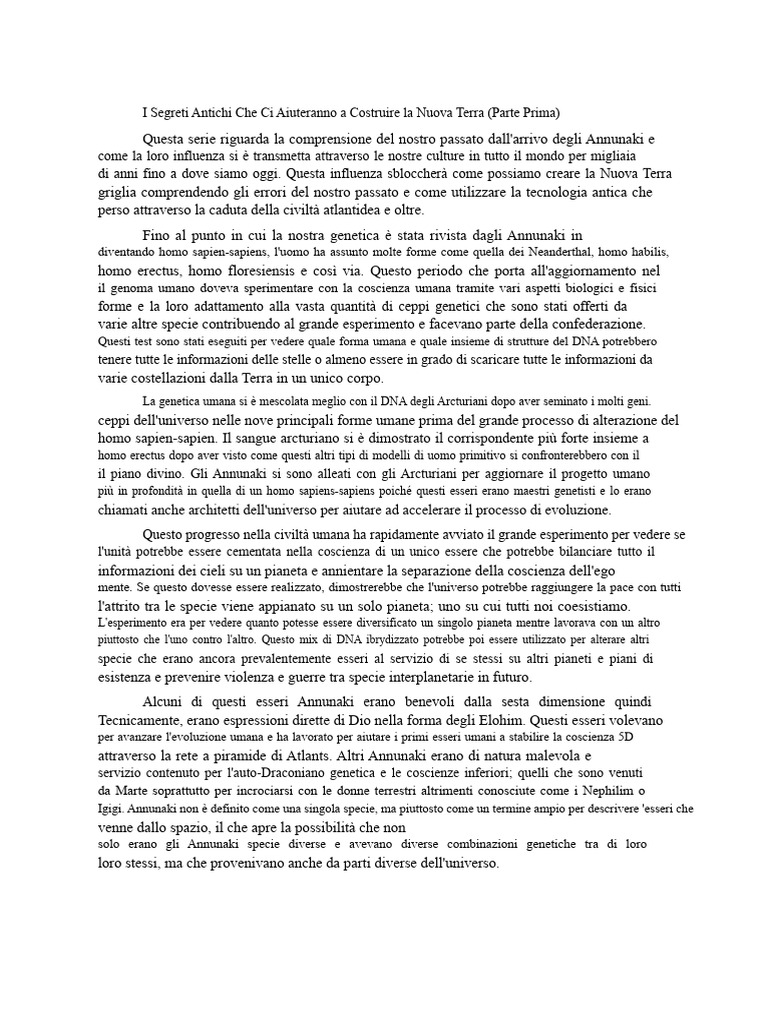 I Segreti Antichi Che Ci Aiuteranno a Costruire la Nuova Terra (Parte Prima)

Questa serie riguarda la comprensione del nostro passato dall'arrivo degli Annunaki e come la loro influenza si è transmetta attraverso le nostre culture in tutto il mondo per migliaia di anni fino a dove siamo oggi. Questa influenza sbloccherà come possiamo creare la Nuova Terra griglia comprendendo gli errori del nostro passato e come utilizzare la tecnologia antica che perso attraverso la caduta della civiltà atlantidea e oltre.

Fino al punto in cui la nostra genetica è stata rivista dagli Annunaki in diventando homo sapien-sapiens, l'uomo ha assunto molte forme come quella dei Neanderthal, homo habilis, homo erectus, homo floresiensis e così via. Questo periodo che porta all'aggiornamento nel il genoma umano doveva sperimentare con la coscienza umana tramite vari aspetti biologici e fisici forme e la loro adattamento alla vasta quantità di ceppi genetici che sono stati offerti da varie altre specie contribuendo al grande esperimento e facevano parte della confederazione. Questi test sono stati eseguiti per vedere quale forma umana e quale insieme di strutture del DNA potrebbero tenere tutte le informazioni delle stelle o almeno essere in grado di scaricare tutte le informazioni da varie costellazioni dalla Terra in un unico corpo.

La genetica umana si è mescolata meglio con il DNA degli Arcturiani dopo aver seminato i molti geni. ceppi dell'universo nelle nove principali forme umane prima del grande processo di alterazione del homo sapien-sapien. Il sangue arcturiano si è dimostrato il corrispondente più forte insieme a homo erectus dopo aver visto come questi altri tipi di modelli di uomo primitivo si confronterebbero con il il piano divino. Gli Annunaki si sono alleati con gli Arcturiani per aggiornare il progetto umano più in profondità in quella di un homo sapiens-sapiens poiché questi esseri erano maestri genetisti e lo erano chiamati anche architetti dell'universo per aiutare ad accelerare il processo di evoluzione.

Questo progresso nella civiltà umana ha rapidamente avviato il grande esperimento per vedere se l'unità potrebbe essere cementata nella coscienza di un unico essere che potrebbe bilanciare tutto il informazioni dei cieli su un pianeta e annientare la separazione della coscienza dell'ego mente. Se questo dovesse essere realizzato, dimostrerebbe che l'universo potrebbe raggiungere la pace con tutti l'attrito tra le specie viene appianato su un solo pianeta; uno su cui tutti noi coesistiamo. L'esperimento era per vedere quanto potesse essere diversificato un singolo pianeta mentre lavorava con un altro piuttosto che l'uno contro l'altro. Questo mix di DNA ibrydizzato potrebbe poi essere utilizzato per alterare altri specie che erano ancora prevalentemente esseri al servizio di se stessi su altri pianeti e piani di esistenza e prevenire violenza e guerre tra specie interplanetarie in futuro.

Alcuni di questi esseri Annunaki erano benevoli dalla sesta dimensione quindi Tecnicamente, erano espressioni dirette di Dio nella forma degli Elohim. Questi esseri volevano per avanzare l'evoluzione umana e ha lavorato per aiutare i primi esseri umani a stabilire la coscienza 5D attraverso la rete a piramide di Atlants. Altri Annunaki erano di natura malevola e servizio contenuto per l'auto-Draconiano genetica e le coscienze inferiori; quelli che sono venuti da Marte soprattutto per incrociarsi con le donne terrestri altrimenti conosciute come i Nephilim o Igigi. Annunaki non è definito come una singola specie, ma piuttosto come un termine ampio per descrivere 'esseri che venne dallo spazio, il che apre la possibilità che non solo erano gli Annunaki specie diverse e avevano diverse combinazioni genetiche tra di loro loro stessi, ma che provenivano anche da parti diverse dell'universo.